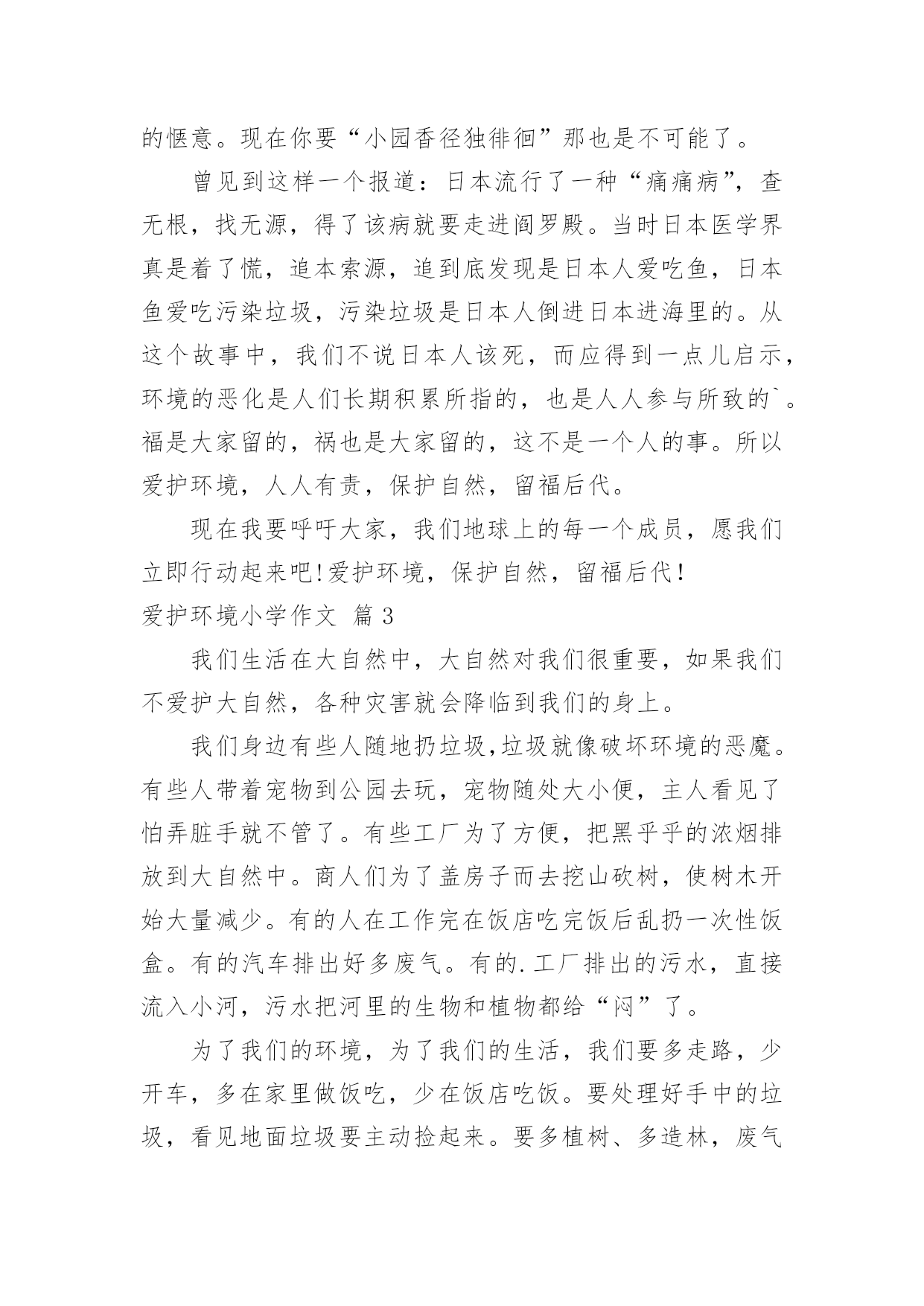 的惬意。现在你要“小园香径独徘徊”那也是不可能了。

曾见到这样一个报道：日本流行了一种“痛痛病”，查无根，找无源，得了该病就要走进阎罗殿。当时日本医学界真是着了慌，追本索源，追到底发现是日本人爱吃鱼，日本鱼爱吃污染垃圾，污染垃圾是日本人倒进日本进海里的。从这个故事中，我们不说日本人该死，而应得到一点儿启示，环境的恶化是人们长期积累所指的，也是人人参与所致的`。福是大家留的，祸也是大家留的，这不是一个人的事。所以爱护环境，人人有责，保护自然，留福后代。

现在我要呼吁大家，我们地球上的每一个成员，愿我们立即行动起来吧!爱护环境，保护自然，留福后代!

爱护环境小学作文 篇 3

我们生活在大自然中，大自然对我们很重要，如果我们不爱护大自然，各种灾害就会降临到我们的身上。

我们身边有些人随地扔垃圾,垃圾就像破坏环境的恶魔。有些人带着宠物到公园去玩，宠物随处大小便，主人看见了怕弄脏手就不管了。有些工厂为了方便，把黑乎乎的浓烟排放到大自然中。商人们为了盖房子而去挖山砍树，使树木开始大量减少。有的人在工作完在饭店吃完饭后乱扔一次性饭盒。有的汽车排出好多废气。有的.工厂排出的污水，直接流入小河，污水把河里的生物和植物都给“闷”了。

为了我们的环境，为了我们的生活，我们要多走路，少开车，多在家里做饭吃，少在饭店吃饭。要处理好手中的垃圾，看见地面垃圾要主动捡起来。要多植树、多造林，废气